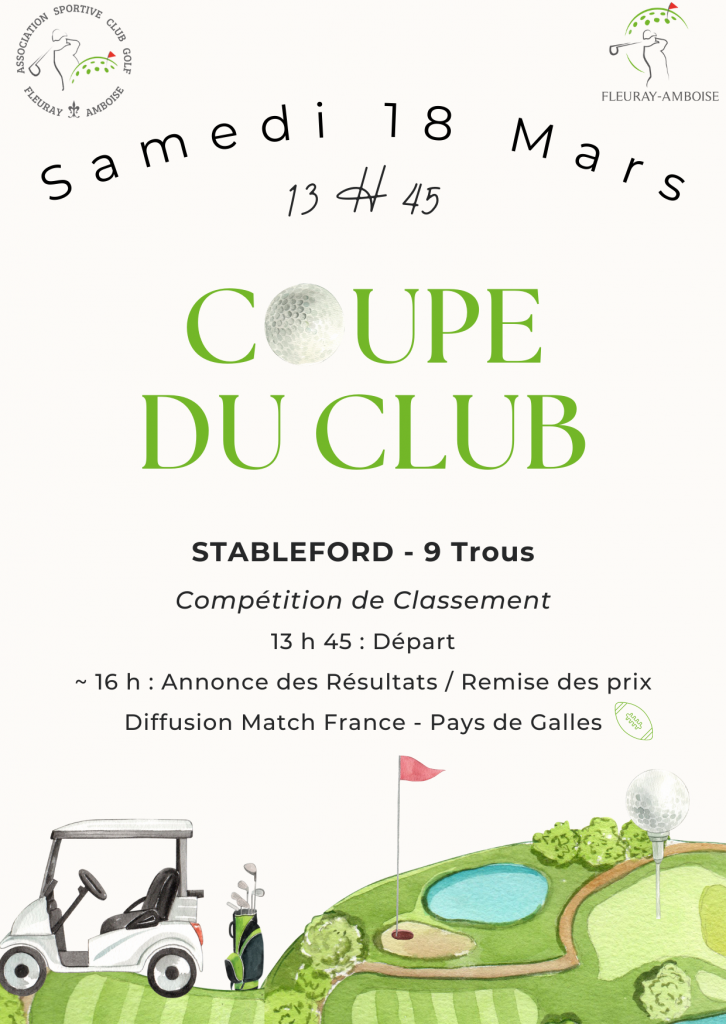 ASSOCIATION SPORTIVE CLUB GOLF
FLEURAY AMBOISE

FLEURAY-AMBOISE

Samedi 18 Mars
13 H 45

COUPE
DU CLUB

STABLEFORD - 9 Trous

Compétition de Classement

13 h 45 : Départ

~ 16 h : Annonce des Résultats / Remise des prix

Diffusion Match France - Pays de Galles